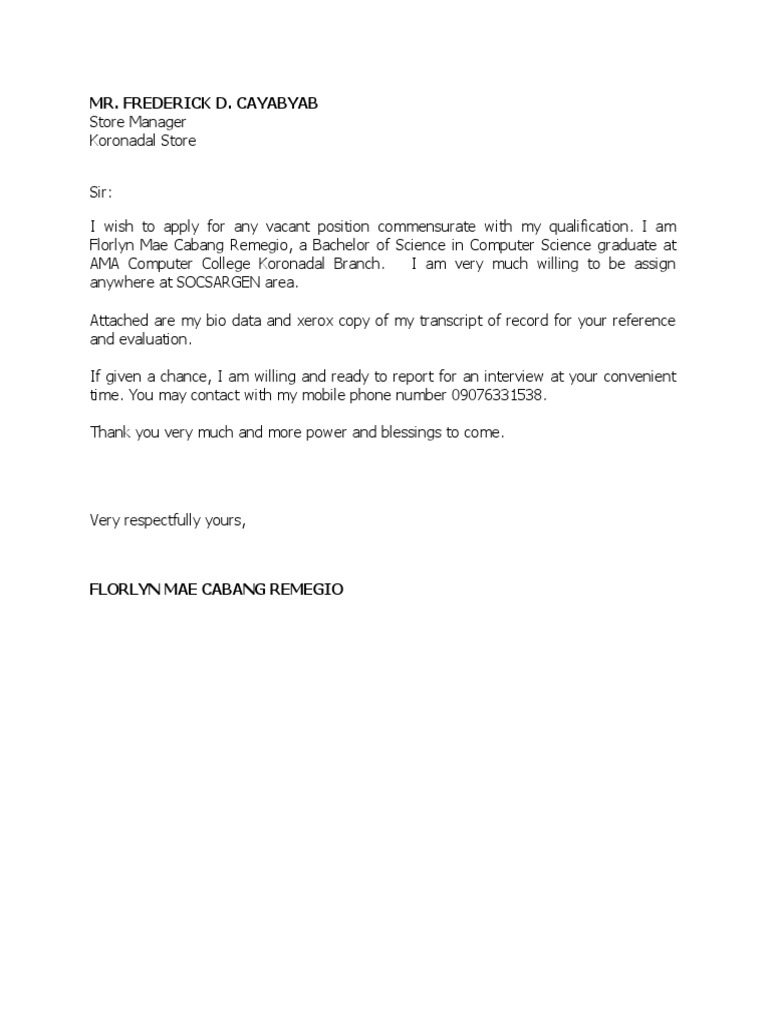 MR. FREDERICK D. CAYABYAB
Store Manager
Koronadal Store

Sir:

I wish to apply for any vacant position commensurate with my qualification. I am Florlyn Mae Cabang Remegio, a Bachelor of Science in Computer Science graduate at AMA Computer College Koronadal Branch. I am very much willing to be assign anywhere at SOCSARGEN area.

Attached are my bio data and xerox copy of my transcript of record for your reference and evaluation.

If given a chance, I am willing and ready to report for an interview at your convenient time. You may contact with my mobile phone number 09076331538.

Thank you very much and more power and blessings to come.

Very respectfully yours,

FLORLYN MAE CABANG REMEGIO